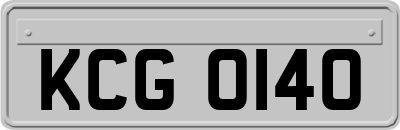 KCG 0140